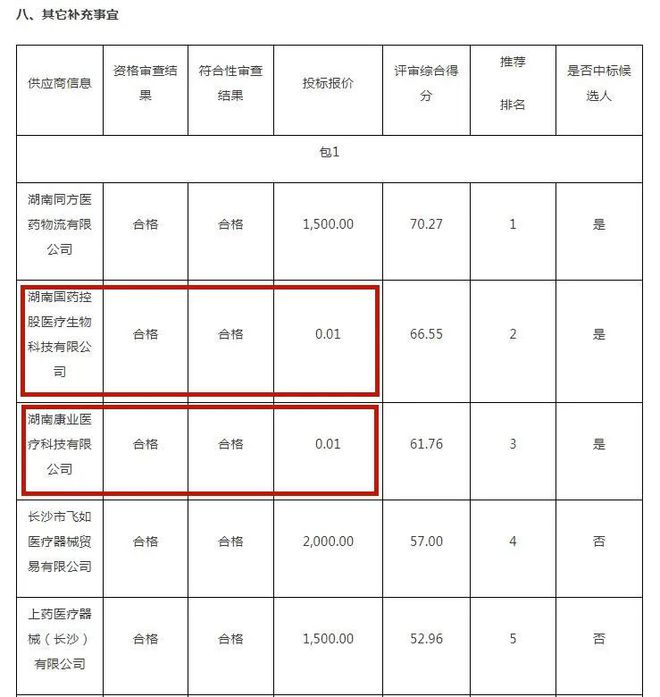 八、其它补充事宜

| 供应商信息 | 资格审查结果 | 符合性审查结果 | 投标报价 | 评审综合得分 | 推荐排名 | 是否中标候选人 |
|---|---|---|---|---|---|---|
| 包1 | | | | | | |
| 湖南同方医药物流有限公司 | 合格 | 合格 | 1,500.00 | 70.27 | 1 | 是 |
| 湖南国药控股医疗生物科技有限公司 | 合格 | 合格 | 0.01 | 66.55 | 2 | 是 |
| 湖南康业医疗科技有限公司 | 合格 | 合格 | 0.01 | 61.76 | 3 | 是 |
| 长沙市飞如医疗器械贸易有限公司 | 合格 | 合格 | 2,000.00 | 57.00 | 4 | 否 |
| 上药医疗器械（长沙）有限公司 | 合格 | 合格 | 1,500.00 | 52.96 | 5 | 否 |